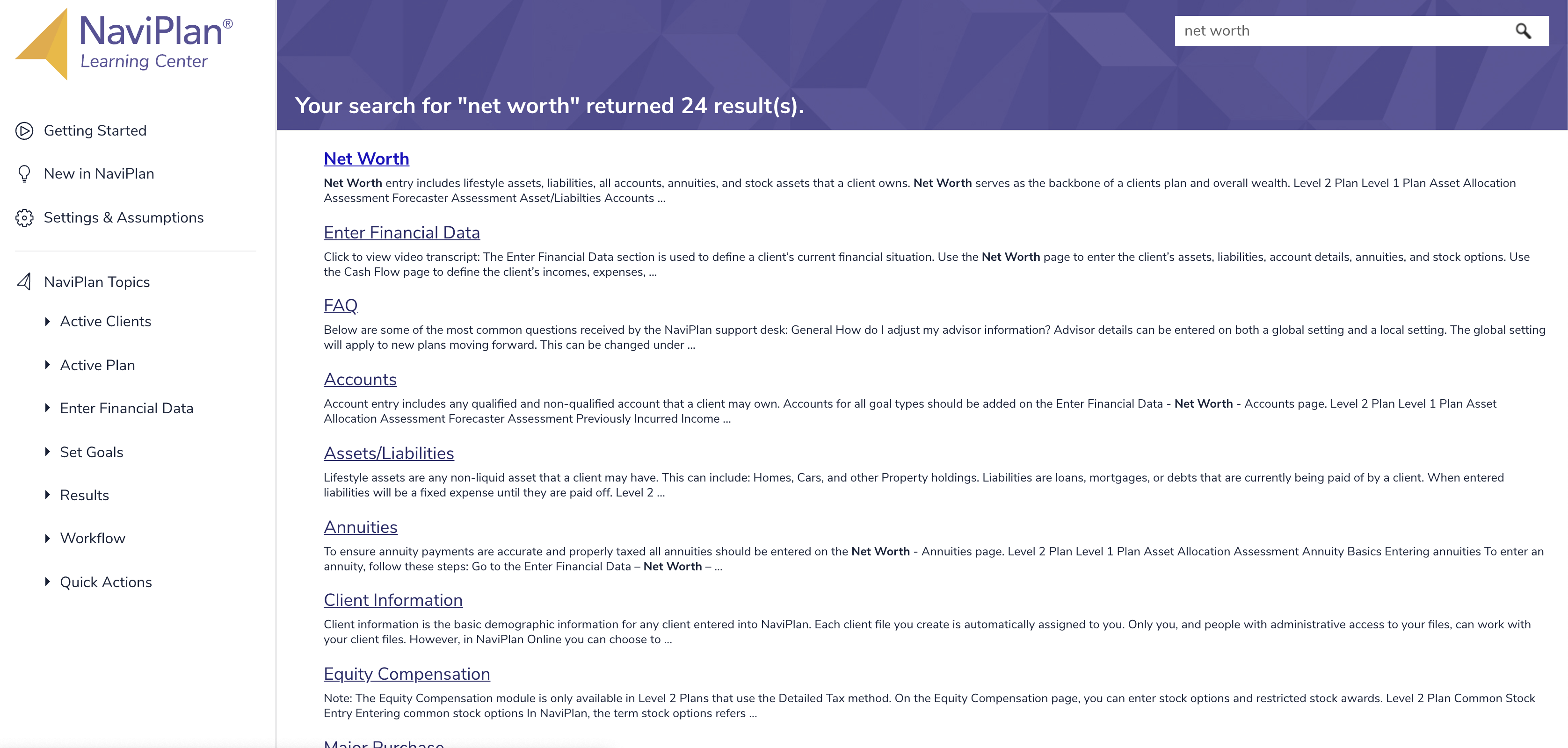 NaviPlan®
Learning Center

Getting Started

New in NaviPlan

Settings & Assumptions

NaviPlan Topics

Active Clients

Active Plan

Enter Financial Data

Set Goals

Results

Workflow

Quick Actions

net worth

Your search for "net worth" returned 24 result(s).

Net Worth

Net Worth entry includes lifestyle assets, liabilities, all accounts, annuities, and stock assets that a client owns. Net Worth serves as the backbone of a clients plan and overall wealth. Level 2 Plan Level 1 Plan Asset Allocation Assessment Forecaster Assessment Asset/Liabilties Accounts ...

Enter Financial Data

Click to view video transcript: The Enter Financial Data section is used to define a client's current financial situation. Use the Net Worth page to enter the client's assets, liabilities, account details, annuities, and stock options. Use the Cash Flow page to define the client's incomes, expenses, ...

FAQ

Below are some of the most common questions received by the NaviPlan support desk: General How do I adjust my advisor information? Advisor details can be entered on both a global setting and a local setting. The global setting will apply to new plans moving forward. This can be changed under ...

Accounts

Account entry includes any qualified and non-qualified account that a client may own. Accounts for all goal types should be added on the Enter Financial Data - Net Worth - Accounts page. Level 2 Plan Level 1 Plan Asset Allocation Assessment Forecaster Assessment Previously Incurred Income ...

Assets/Liabilities

Lifestyle assets are any non-liquid asset that a client may have. This can include: Homes, Cars, and other Property holdings. Liabilities are loans, mortgages, or debts that are currently being paid of by a client. When entered liabilities will be a fixed expense until they are paid off. Level 2 ...

Annuities

To ensure annuity payments are accurate and properly taxed all annuities should be entered on the Net Worth - Annuities page. Level 2 Plan Level 1 Plan Asset Allocation Assessment Annuity Basics Entering annuities To enter an annuity, follow these steps: Go to the Enter Financial Data – Net Worth – ...

Client Information

Client information is the basic demographic information for any client entered into NaviPlan. Each client file you create is automatically assigned to you. Only you, and people with administrative access to your files, can work with your client files. However, in NaviPlan Online you can choose to ...

Equity Compensation

Note: The Equity Compensation module is only available in Level 2 Plans that use the Detailed Tax method. On the Equity Compensation page, you can enter stock options and restricted stock awards. Level 2 Plan Common Stock Entry Entering common stock options In NaviPlan, the term stock options refers ...

Major Purchase